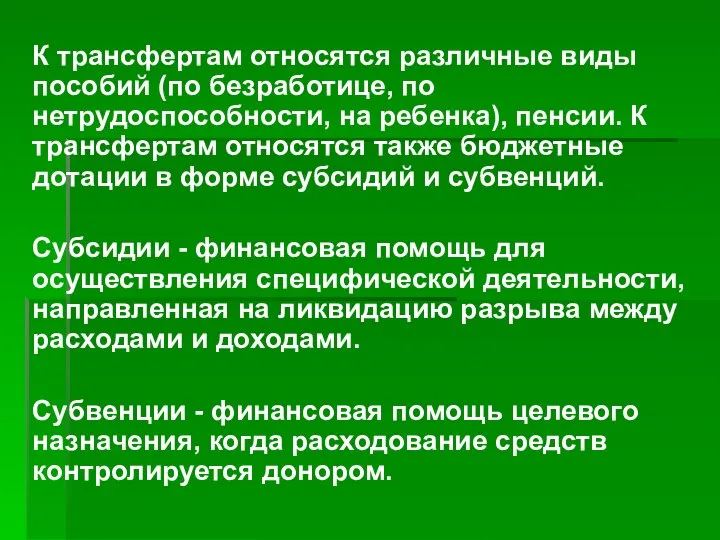 К трансфертам относятся различные виды пособий (по безработице, по нетрудоспособности, на ребенка), пенсии. К трансфертам относятся также бюджетные дотации в форме субсидий и субвенций.

Субсидии - финансовая помощь для осуществления специфической деятельности, направленная на ликвидацию разрыва между расходами и доходами.

Субвенции - финансовая помощь целевого назначения, когда расходование средств контролируется донором.